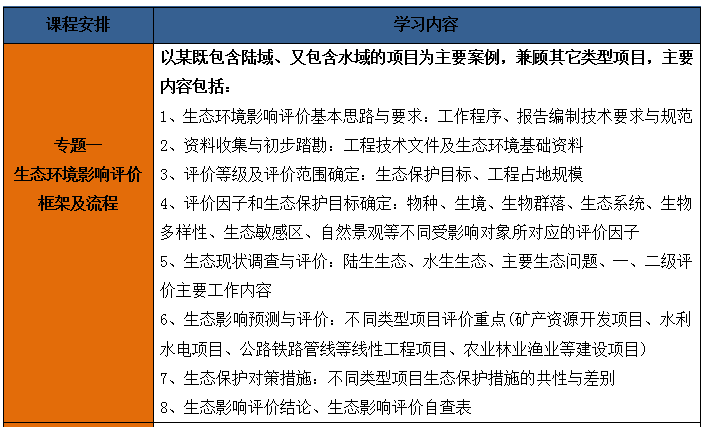 | 课程安排 | 学习内容 |
|---|---|
| 专题一 生态环境影响评价框架及流程 | 以某既包含陆域、又包含水域的项目为主要案例，兼顾其它类型项目，主要内容包括：<br>1、生态环境影响评价基本思路与要求：工作程序、报告编制技术要求与规范<br>2、资料收集与初步踏勘：工程技术文件及生态环境基础资料<br>3、评价等级及评价范围确定：生态保护目标、工程占地规模<br>4、评价因子和生态保护目标确定：物种、生境、生物群落、生态系统、生物多样性、生态敏感区、自然景观等不同受影响对象所对应的评价因子<br>5、生态现状调查与评价：陆生生态、水生生态、主要生态问题、一、二级评价主要工作内容<br>6、生态影响预测与评价：不同类型项目评价重点(矿产资源开发项目、水利水电项目、公路铁路管线等线性工程项目、农业林业渔业等建设项目)<br>7、生态保护对策措施：不同类型项目生态保护措施的共性与差别<br>8、生态影响评价结论、生态影响评价自查表 |